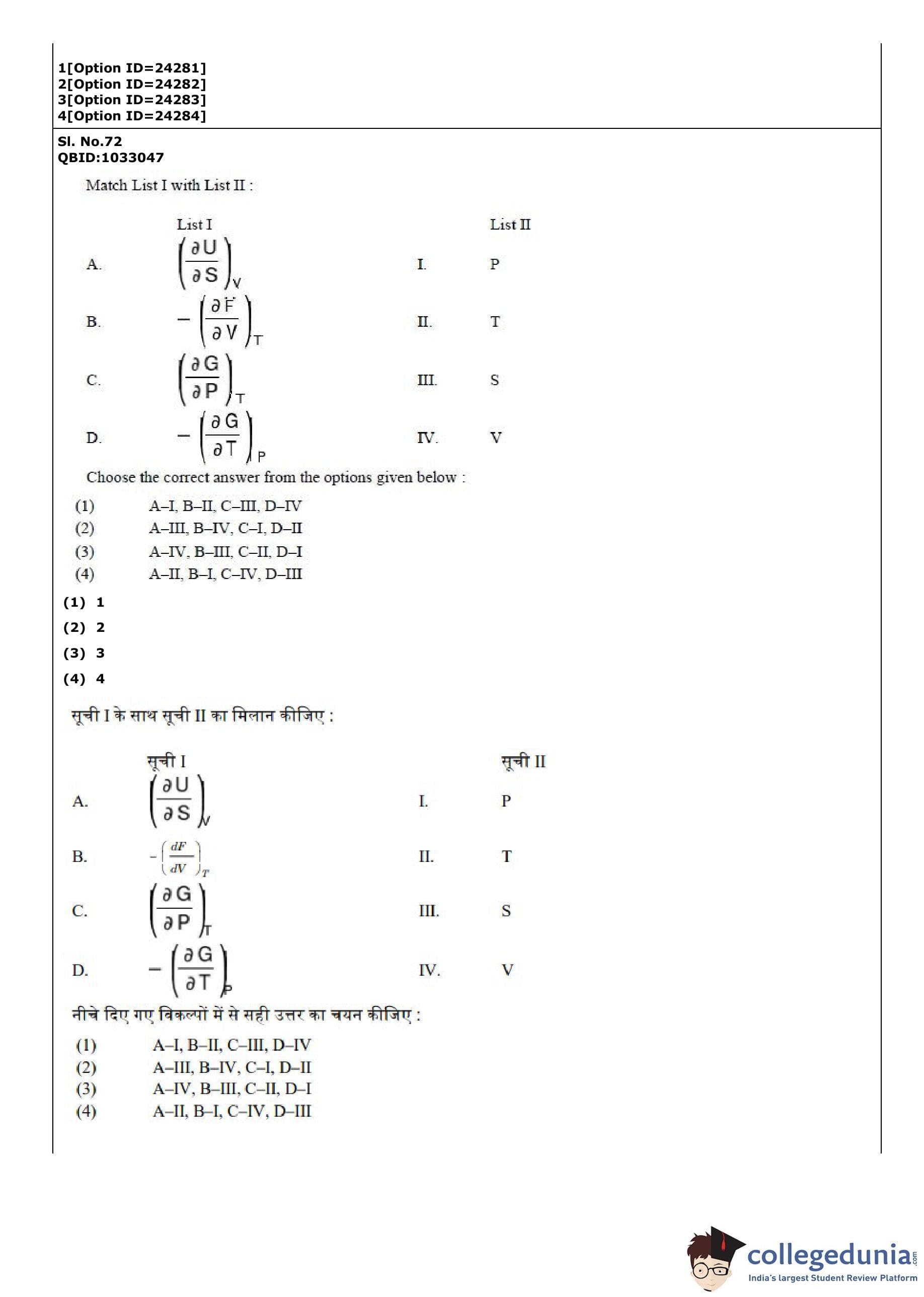 1[Option ID=24281]
2[Option ID=24282]
3[Option ID=24283]
4[Option ID=24284]

Sl. No.72
QBID:1033047

Match List I with List II :

| | List I | | List II |
|---|---|---|---|
| A. | $\left(\frac{\partial U}{\partial S}\right)_V$ | I. | P |
| B. | $-\left(\frac{\partial F}{\partial V}\right)_T$ | II. | T |
| C. | $\left(\frac{\partial G}{\partial P}\right)_T$ | III. | S |
| D. | $-\left(\frac{\partial G}{\partial T}\right)_P$ | IV. | V |

Choose the correct answer from the options given below :

(1) A–I, B–II, C–III, D–IV
(2) A–III, B–IV, C–I, D–II
(3) A–IV, B–III, C–II, D–I
(4) A–II, B–I, C–IV, D–III

(1) 1
(2) 2
(3) 3
(4) 4

सूची I के साथ सूची II का मिलान कीजिए :

| | सूची I | | सूची II |
|---|---|---|---|
| A. | $\left(\frac{\partial U}{\partial S}\right)_V$ | I. | P |
| B. | $-\left(\frac{dF}{dV}\right)_T$ | II. | T |
| C. | $\left(\frac{\partial G}{\partial P}\right)_T$ | III. | S |
| D. | $-\left(\frac{\partial G}{\partial T}\right)_P$ | IV. | V |

नीचे दिए गए विकल्पों में से सही उत्तर का चयन कीजिए :

(1) A–I, B–II, C–III, D–IV
(2) A–III, B–IV, C–I, D–II
(3) A–IV, B–III, C–II, D–I
(4) A–II, B–I, C–IV, D–III

collegedunia.com
India's largest Student Review Platform